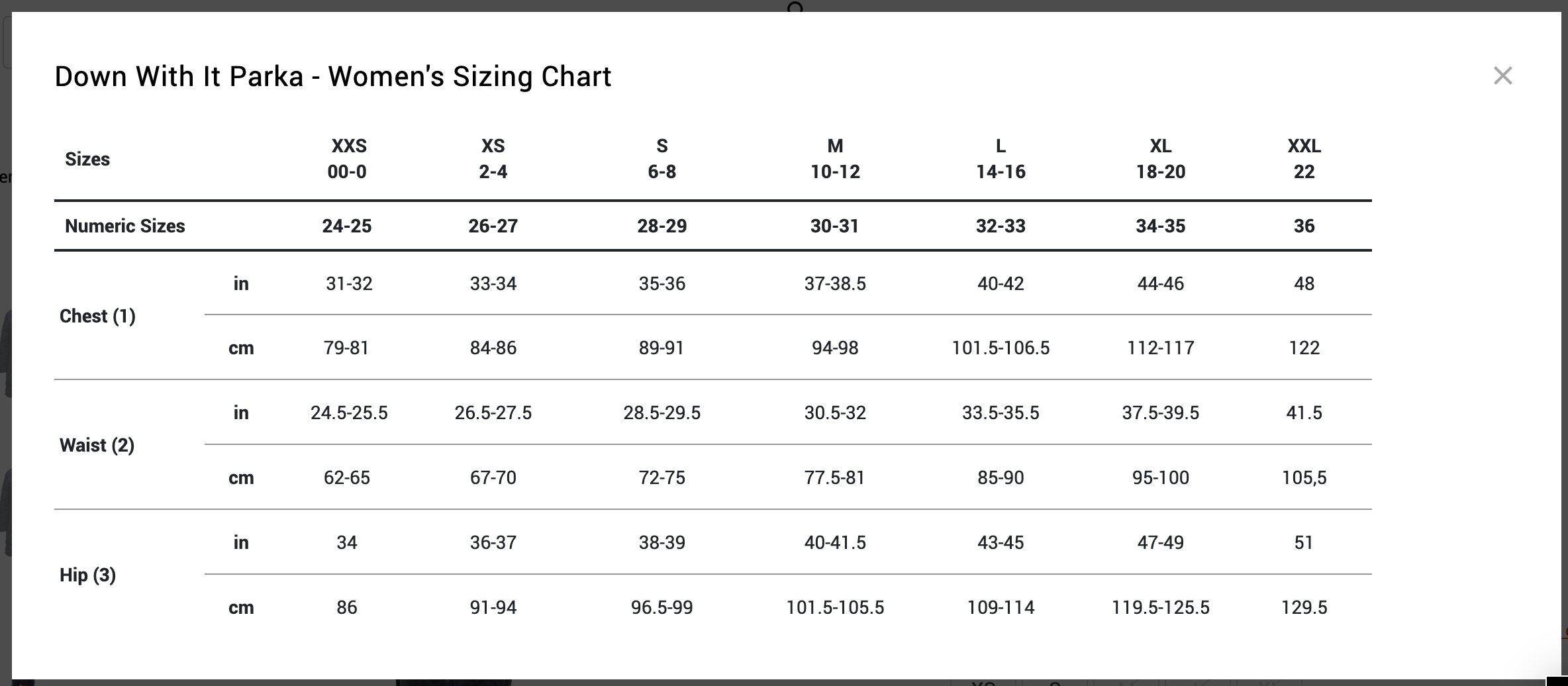 Down With It Parka - Women's Sizing Chart

×

| Sizes | | XXS 00-0 | XS 2-4 | S 6-8 | M 10-12 | L 14-16 | XL 18-20 | XXL 22 |
|---|---|---|---|---|---|---|---|---|
| Numeric Sizes | | 24-25 | 26-27 | 28-29 | 30-31 | 32-33 | 34-35 | 36 |
| Chest (1) | in | 31-32 | 33-34 | 35-36 | 37-38.5 | 40-42 | 44-46 | 48 |
| | cm | 79-81 | 84-86 | 89-91 | 94-98 | 101.5-106.5 | 112-117 | 122 |
| Waist (2) | in | 24.5-25.5 | 26.5-27.5 | 28.5-29.5 | 30.5-32 | 33.5-35.5 | 37.5-39.5 | 41.5 |
| | cm | 62-65 | 67-70 | 72-75 | 77.5-81 | 85-90 | 95-100 | 105,5 |
| Hip (3) | in | 34 | 36-37 | 38-39 | 40-41.5 | 43-45 | 47-49 | 51 |
| | cm | 86 | 91-94 | 96.5-99 | 101.5-105.5 | 109-114 | 119.5-125.5 | 129.5 |